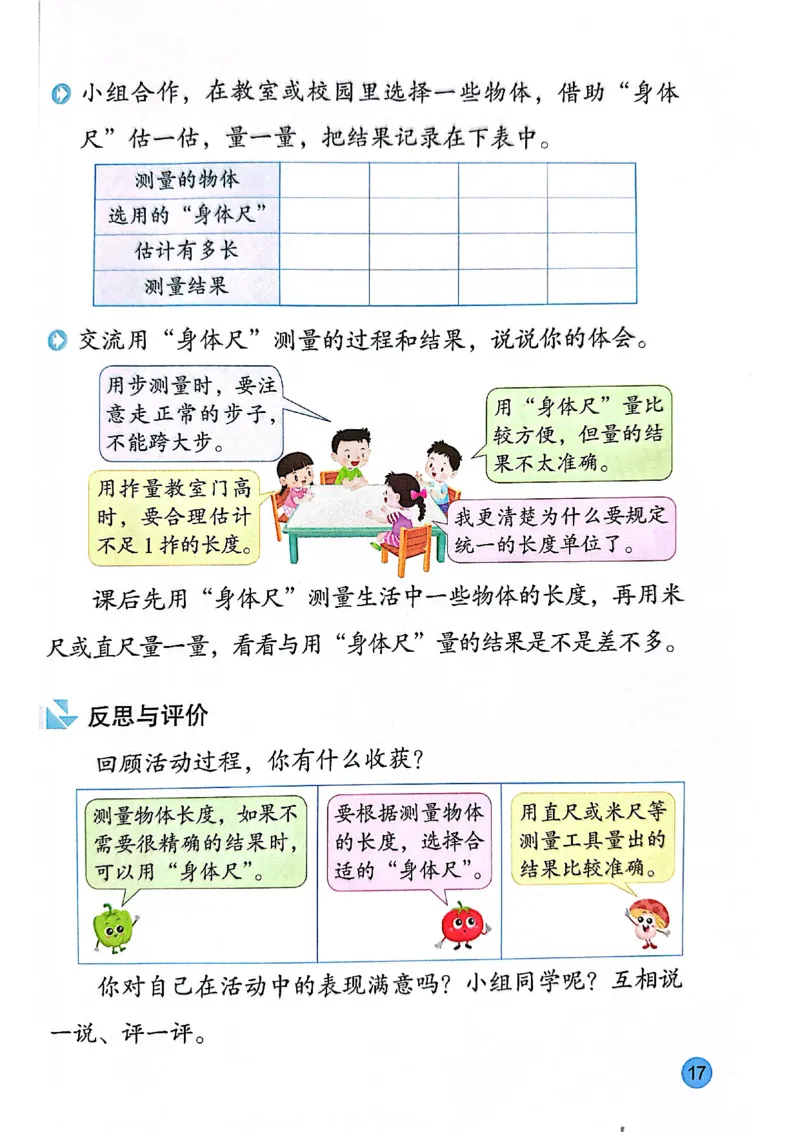 小组合作，在教室或校园里选择一些物体，借助“身体尺”估一估，量一量，把结果记录在下表中。

| 测量的物体 | | | | |
|---|---|---|---|---|
| 选用的“身体尺” | | | | |
| 估计有多长 | | | | |
| 测量结果 | | | | |

交流用“身体尺”测量的过程和结果，说说你的体会。

用步测量时，要注意走正常的步子，不能跨大步。

用“身体尺”量比较方便，但量的结果不太准确。

用拃量教室门高时，要合理估计不足1拃的长度。

我更清楚为什么要规定统一的长度单位了。

课后先用“身体尺”测量生活中一些物体的长度，再用米尺或直尺量一量，看看与用“身体尺”量的结果是不是差不多。

反思与评价

回顾活动过程，你有什么收获？

测量物体长度，如果不需要很精确的结果时，可以用“身体尺”。

要根据测量物体的长度，选择合适的“身体尺”。

用直尺或米尺等测量工具量出的结果比较准确。

你对自己在活动中的表现满意吗？小组同学呢？互相说一说、评一评。

17